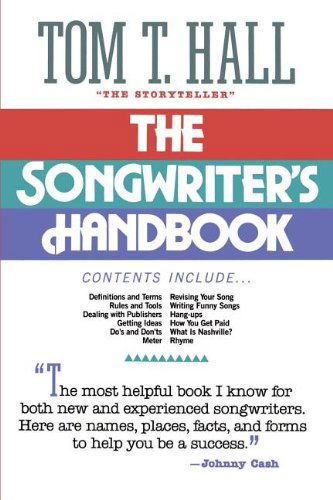 TOM T. HALL

"THE STORYTELLER"

THE SONGWRITER'S HANDBOOK

CONTENTS INCLUDE...

Definitions and Terms
Rules and Tools
Dealing with Publishers
Getting Ideas
Do's and Don'ts
Meter

Revising Your Song
Writing Funny Songs
Hang-ups
How You Get Paid
What Is Nashville?
Rhyme

"The most helpful book I know for both new and experienced songwriters. Here are names, places, facts, and forms to help you be a success."

—Johnny Cash